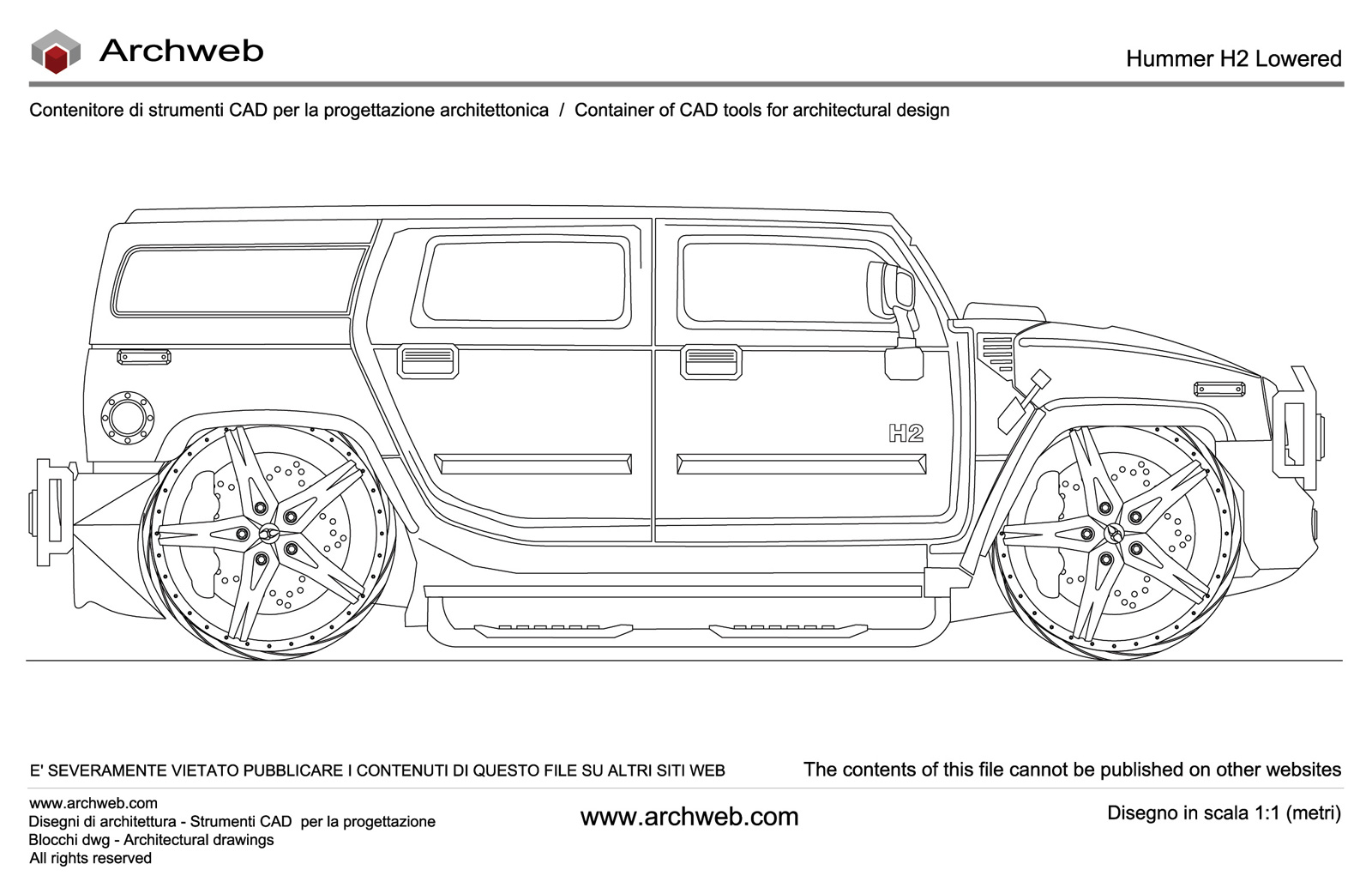 Archweb

Hummer H2 Lowered

Contenitore di strumenti CAD per la progettazione architettonica / Container of CAD tools for architectural design

H2

E' SEVERAMENTE VIETATO PUBBLICARE I CONTENUTI DI QUESTO FILE SU ALTRI SITI WEB

The contents of this file cannot be published on other websites

www.archweb.com
Disegni di architettura - Strumenti CAD per la progettazione
Blocchi dwg - Architectural drawings
All rights reserved

www.archweb.com

Disegno in scala 1:1 (metri)